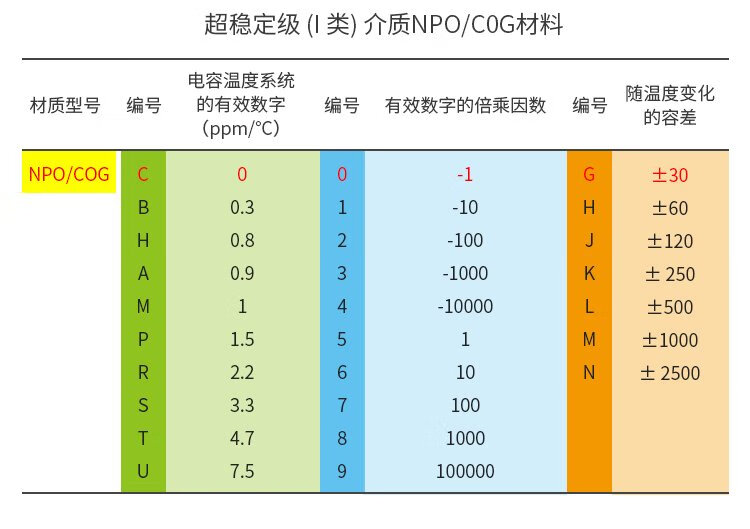 超稳定级(I类)介质NPO/C0G材料

| 材质型号 | 编号 | 电容温度系统的有效数字（ppm/℃) | 编号 | 有效数字的倍乘因数 | 编号 | 随温度变化的容差 |
|---|---|---|---|---|---|---|
| NPO/COG | C | 0 | 0 | -1 | G | ±30 |
|  | B | 0.3 | 1 | -10 | H | ±60 |
|  | H | 0.8 | 2 | -100 | J | ±120 |
|  | A | 0.9 | 3 | -1000 | K | ± 250 |
|  | M | 1 | 4 | -10000 | L | ±500 |
|  | P | 1.5 | 5 | 1 | M | ±1000 |
|  | R | 2.2 | 6 | 10 | N | ± 2500 |
|  | S | 3.3 | 7 | 100 |  |  |
|  | T | 4.7 | 8 | 1000 |  |  |
|  | U | 7.5 | 9 | 100000 |  |  |